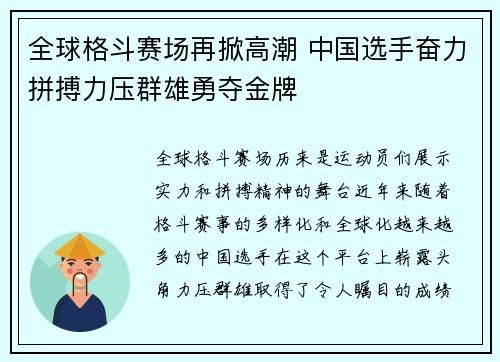 全球格斗赛场再掀高潮 中国选手奋力拼搏力压群雄勇夺金牌

全球格斗赛场历来是运动员们展示实力和拼搏精神的舞台近年来随着格斗赛事的多样化和全球化越来越多的中国选手在这个平台上崭露头角力压群雄取得了令人瞩目的成绩